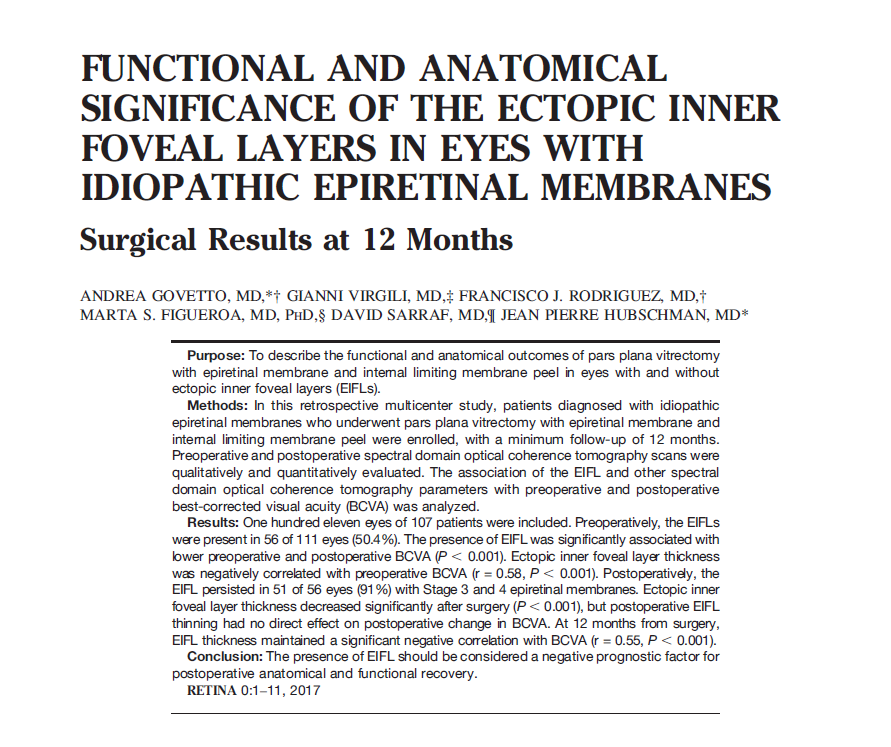 FUNCTIONAL AND ANATOMICAL SIGNIFICANCE OF THE ECTOPIC INNER FOVEAL LAYERS IN EYES WITH IDIOPATHIC EPIRETINAL MEMBRANES

Surgical Results at 12 Months

ANDREA GOVETTO, MD,*† GIANNI VIRGILI, MD,‡ FRANCISCO J. RODRIGUEZ, MD,† MARTA S. FIGUEROA, MD, PhD,§ DAVID SARRAF, MD,¶ JEAN PIERRE HUBSCHMAN, MD*

Purpose: To describe the functional and anatomical outcomes of pars plana vitrectomy with epiretinal membrane and internal limiting membrane peel in eyes with and without ectopic inner foveal layers (EIFLs).

Methods: In this retrospective multicenter study, patients diagnosed with idiopathic epiretinal membranes who underwent pars plana vitrectomy with epiretinal membrane and internal limiting membrane peel were enrolled, with a minimum follow-up of 12 months. Preoperative and postoperative spectral domain optical coherence tomography scans were qualitatively and quantitatively evaluated. The association of the EIFL and other spectral domain optical coherence tomography parameters with preoperative and postoperative best-corrected visual acuity (BCVA) was analyzed.

Results: One hundred eleven eyes of 107 patients were included. Preoperatively, the EIFLs were present in 56 of 111 eyes (50.4%). The presence of EIFL was significantly associated with lower preoperative and postoperative BCVA ($P < 0.001$). Ectopic inner foveal layer thickness was negatively correlated with preoperative BCVA (r = 0.58, $P < 0.001$). Postoperatively, the EIFL persisted in 51 of 56 eyes (91%) with Stage 3 and 4 epiretinal membranes. Ectopic inner foveal layer thickness decreased significantly after surgery ($P < 0.001$), but postoperative EIFL thinning had no direct effect on postoperative change in BCVA. At 12 months from surgery, EIFL thickness maintained a significant negative correlation with BCVA (r = 0.55, $P < 0.001$).

Conclusion: The presence of EIFL should be considered a negative prognostic factor for postoperative anatomical and functional recovery.

RETINA 0:1–11, 2017